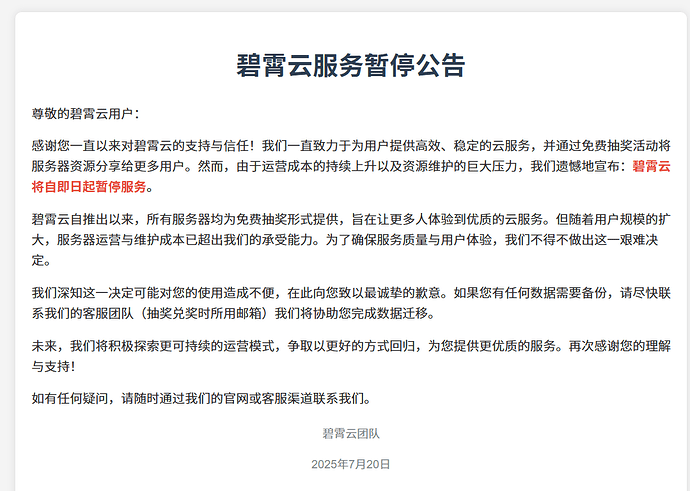 碧霄云服务暂停公告

尊敬的碧霄云用户：

感谢您一直以来对碧霄云的支持与信任！我们一直致力于为用户提供高效、稳定的云服务，并通过免费抽奖活动将服务器资源分享给更多用户。然而，由于运营成本的持续上升以及资源维护的巨大压力，我们遗憾地宣布：碧霄云将自即日起暂停服务。

碧霄云自推出以来，所有服务器均为免费抽奖形式提供，旨在让更多人体验到优质的云服务。但随着用户规模的扩大，服务器运营与维护成本已超出我们的承受能力。为了确保服务质量与用户体验，我们不得不做出这一艰难决定。

我们深知这一决定可能对您的使用造成不便，在此向您致以最诚挚的歉意。如果您有任何数据需要备份，请尽快联系我们的客服团队（抽奖兑奖时所用邮箱）我们将协助您完成数据迁移。

未来，我们将积极探索更可持续的运营模式，争取以更好的方式回归，为您提供更优质的服务。再次感谢您的理解与支持！

如有任何疑问，请随时通过我们的官网或客服渠道联系我们。

碧霄云团队

2025年7月20日